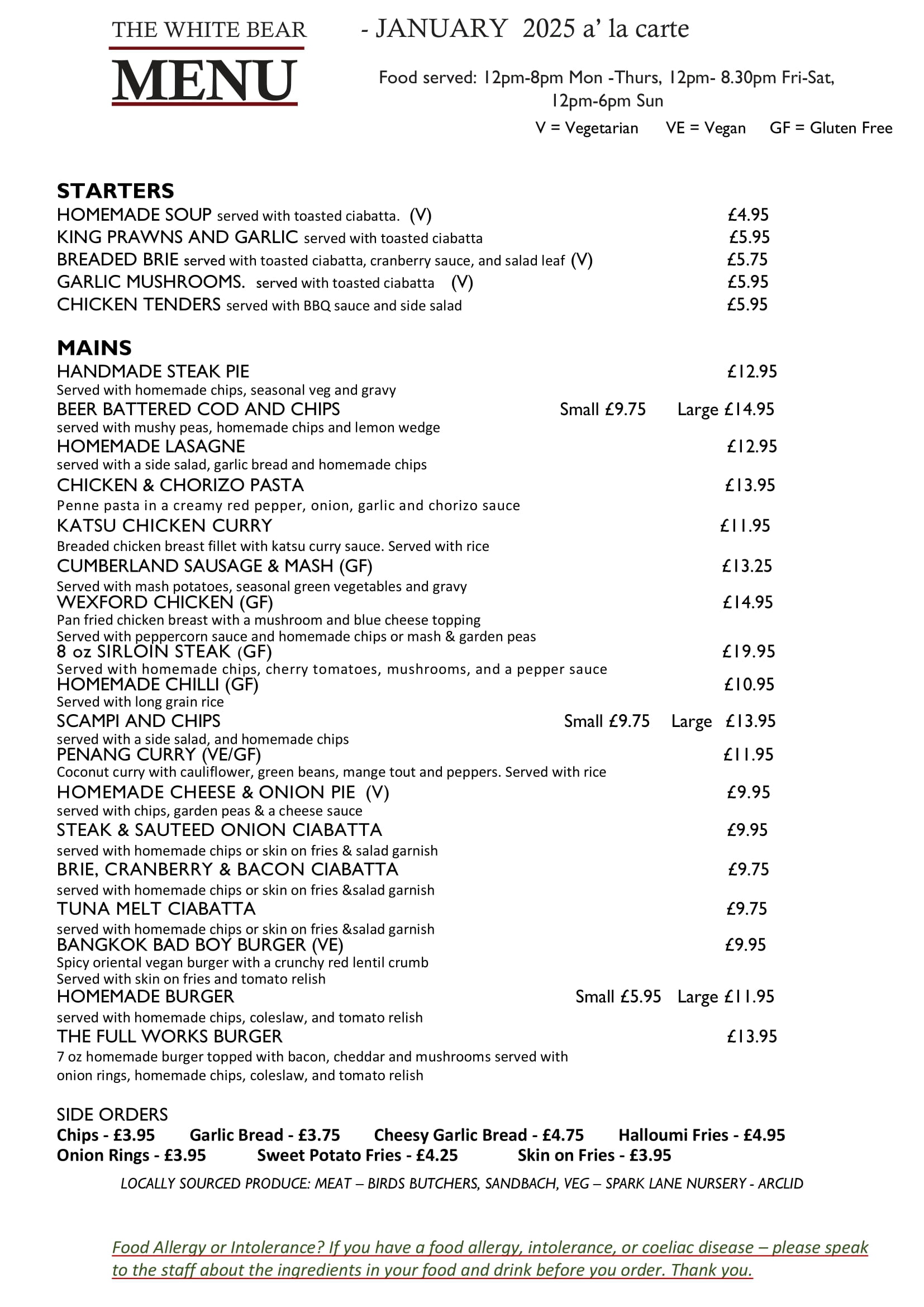 THE WHITE BEAR
MENU

- JANUARY 2025 a' la carte

Food served: 12pm-8pm Mon -Thurs, 12pm- 8.30pm Fri-Sat, 12pm-6pm Sun

V = Vegetarian VE = Vegan GF = Gluten Free

STARTERS
HOMEMADE SOUP served with toasted ciabatta. (V) £4.95
KING PRAWNS AND GARLIC served with toasted ciabatta £5.95
BREADED BRIE served with toasted ciabatta, cranberry sauce, and salad leaf (V) £5.75
GARLIC MUSHROOMS. served with toasted ciabatta (V) £5.95
CHICKEN TENDERS served with BBQ sauce and side salad £5.95

MAINS
HANDMADE STEAK PIE £12.95
Served with homemade chips, seasonal veg and gravy
BEER BATTERED COD AND CHIPS Small £9.75 Large £14.95
served with mushy peas, homemade chips and lemon wedge
HOMEMADE LASAGNE £12.95
served with a side salad, garlic bread and homemade chips
CHICKEN & CHORIZO PASTA £13.95
Penne pasta in a creamy red pepper, onion, garlic and chorizo sauce
KATSU CHICKEN CURRY £11.95
Breaded chicken breast fillet with katsu curry sauce. Served with rice
CUMBERLAND SAUSAGE & MASH (GF) £13.25
Served with mash potatoes, seasonal green vegetables and gravy
WEXFORD CHICKEN (GF) £14.95
Pan fried chicken breast with a mushroom and blue cheese topping
Served with peppercorn sauce and homemade chips or mash & garden peas
8 oz SIRLOIN STEAK (GF) £19.95
Served with homemade chips, cherry tomatoes, mushrooms, and a pepper sauce
HOMEMADE CHILLI (GF) £10.95
Served with long grain rice
SCAMPI AND CHIPS Small £9.75 Large £13.95
served with a side salad, and homemade chips
PENANG CURRY (VE/GF) £11.95
Coconut curry with cauliflower, green beans, mange tout and peppers. Served with rice
HOMEMADE CHEESE & ONION PIE (V) £9.95
served with chips, garden peas & a cheese sauce
STEAK & SAUTEED ONION CIABATTA £9.95
served with homemade chips or skin on fries & salad garnish
BRIE, CRANBERRY & BACON CIABATTA £9.75
served with homemade chips or skin on fries &salad garnish
TUNA MELT CIABATTA £9.75
served with homemade chips or skin on fries &salad garnish
BANGKOK BAD BOY BURGER (VE) £9.95
Spicy oriental vegan burger with a crunchy red lentil crumb
Served with skin on fries and tomato relish
HOMEMADE BURGER Small £5.95 Large £11.95
served with homemade chips, coleslaw, and tomato relish
THE FULL WORKS BURGER £13.95
7 oz homemade burger topped with bacon, cheddar and mushrooms served with onion rings, homemade chips, coleslaw, and tomato relish

SIDE ORDERS
Chips - £3.95 Garlic Bread - £3.75 Cheesy Garlic Bread - £4.75 Halloumi Fries - £4.95
Onion Rings - £3.95 Sweet Potato Fries - £4.25 Skin on Fries - £3.95

LOCALLY SOURCED PRODUCE: MEAT – BIRDS BUTCHERS, SANDBACH, VEG – SPARK LANE NURSERY - ARCLID

Food Allergy or Intolerance? If you have a food allergy, intolerance, or coeliac disease – please speak to the staff about the ingredients in your food and drink before you order. Thank you.